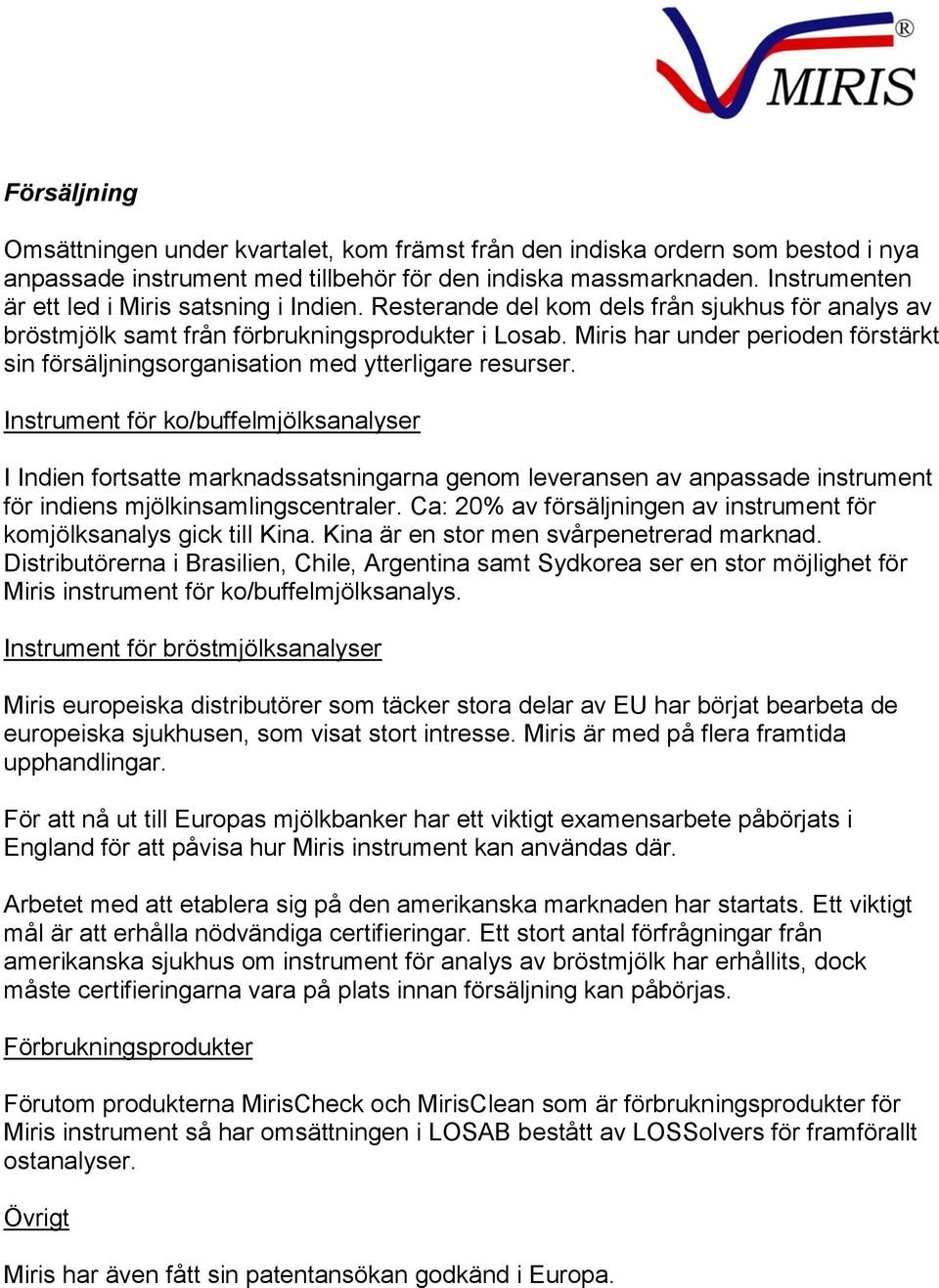 MIRIS®

Försäljning

Omsättningen under kvartalet, kom främst från den indiska ordern som bestod i nya anpassade instrument med tillbehör för den indiska massmarknaden. Instrumenten är ett led i Miris satsning i Indien. Resterande del kom dels från sjukhus för analys av bröstmjölk samt från förbrukningsprodukter i Losab. Miris har under perioden förstärkt sin försäljningsorganisation med ytterligare resurser.

Instrument för ko/buffelmjölksanalyser

I Indien fortsatte marknadssatsningarna genom leveransen av anpassade instrument för indiens mjölkinsamlingscentraler. Ca: 20% av försäljningen av instrument för komjölksanalys gick till Kina. Kina är en stor men svårpenetrerad marknad. Distributörerna i Brasilien, Chile, Argentina samt Sydkorea ser en stor möjlighet för Miris instrument för ko/buffelmjölksanalys.

Instrument för bröstmjölksanalyser

Miris europeiska distributörer som täcker stora delar av EU har börjat bearbeta de europeiska sjukhusen, som visat stort intresse. Miris är med på flera framtida upphandlingar.

För att nå ut till Europas mjölkbanker har ett viktigt examensarbete påbörjats i England för att påvisa hur Miris instrument kan användas där.

Arbetet med att etablera sig på den amerikanska marknaden har startats. Ett viktigt mål är att erhålla nödvändiga certifieringar. Ett stort antal förfrågningar från amerikanska sjukhus om instrument för analys av bröstmjölk har erhållits, dock måste certifieringarna vara på plats innan försäljning kan påbörjas.

Förbrukningsprodukter

Förutom produkterna MirisCheck och MirisClean som är förbrukningsprodukter för Miris instrument så har omsättningen i LOSAB bestått av LOSSolvers för framförallt ostanalyser.

Övrigt

Miris har även fått sin patentansökan godkänd i Europa.